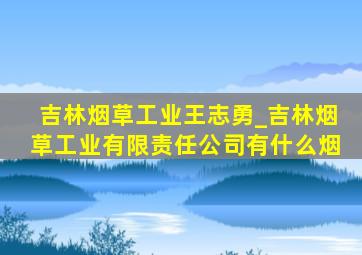 吉林烟草工业王志勇_吉林烟草工业有限责任公司有什么烟